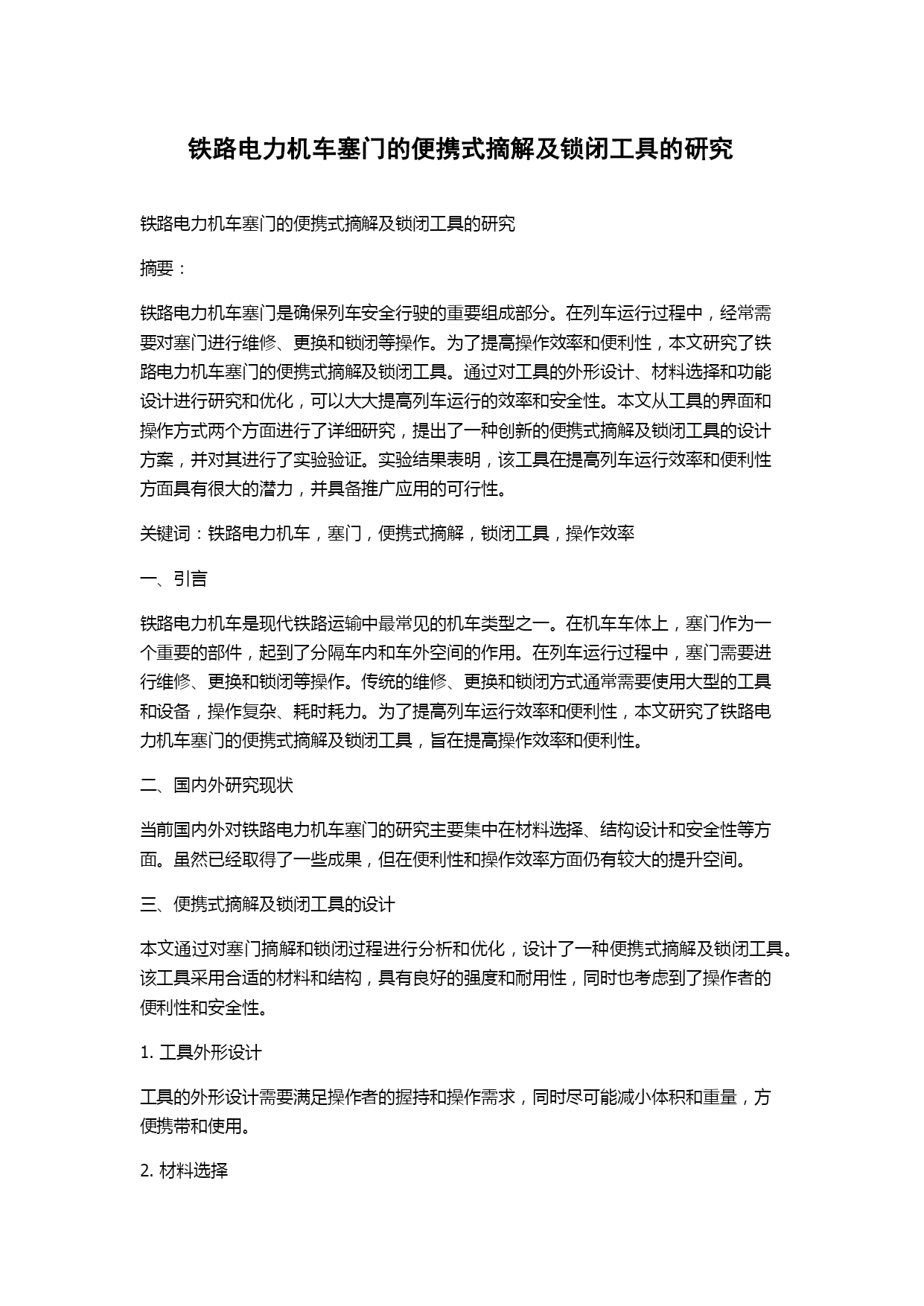 铁路电力机车塞门的便携式摘解及锁闭工具的研究

铁路电力机车塞门的便携式摘解及锁闭工具的研究

摘要：

铁路电力机车塞门是确保列车安全行驶的重要组成部分。在列车运行过程中，经常需要对塞门进行维修、更换和锁闭等操作。为了提高操作效率和便利性，本文研究了铁路电力机车塞门的便携式摘解及锁闭工具。通过对工具的外形设计、材料选择和功能设计进行研究和优化，可以大大提高列车运行的效率和安全性。本文从工具的界面和操作方式两个方面进行了详细研究，提出了一种创新的便携式摘解及锁闭工具的设计方案，并对其进行了实验验证。实验结果表明，该工具在提高列车运行效率和便利性方面具有很大的潜力，并具备推广应用的可行性。

关键词：铁路电力机车，塞门，便携式摘解，锁闭工具，操作效率

一、引言

铁路电力机车是现代铁路运输中最常见的机车类型之一。在机车车体上，塞门作为一个重要的部件，起到了分隔车内和车外空间的作用。在列车运行过程中，塞门需要进行维修、更换和锁闭等操作。传统的维修、更换和锁闭方式通常需要使用大型的工具和设备，操作复杂、耗时耗力。为了提高列车运行效率和便利性，本文研究了铁路电力机车塞门的便携式摘解及锁闭工具，旨在提高操作效率和便利性。

二、国内外研究现状

当前国内外对铁路电力机车塞门的研究主要集中在材料选择、结构设计和安全性等方面。虽然已经取得了一些成果，但在便利性和操作效率方面仍有较大的提升空间。

三、便携式摘解及锁闭工具的设计

本文通过对塞门摘解和锁闭过程进行分析和优化，设计了一种便携式摘解及锁闭工具。该工具采用合适的材料和结构，具有良好的强度和耐用性，同时也考虑到了操作者的便利性和安全性。

1. 工具外形设计

工具的外形设计需要满足操作者的握持和操作需求，同时尽可能减小体积和重量，方便携带和使用。

2. 材料选择